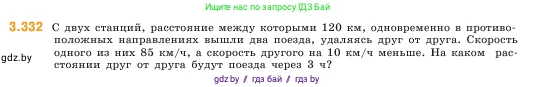 Ищите нас по запросу ГДЗ Бай

3.332 С двух станций, расстояние между которыми 120 км, одновременно в противоположных направлениях вышли два поезда, удаляясь друг от друга. Скорость одного из них 85 км/ч, а скорость другого на 10 км/ч меньше. На каком расстоянии друг от друга будут поезда через 3 ч?

gdz.by

gdz.by // гдз бай // гдз by